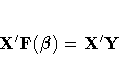 $\mathbf{X}'\mathbf{F}(\beta) = \mathbf{X}'\mathbf{Y}$